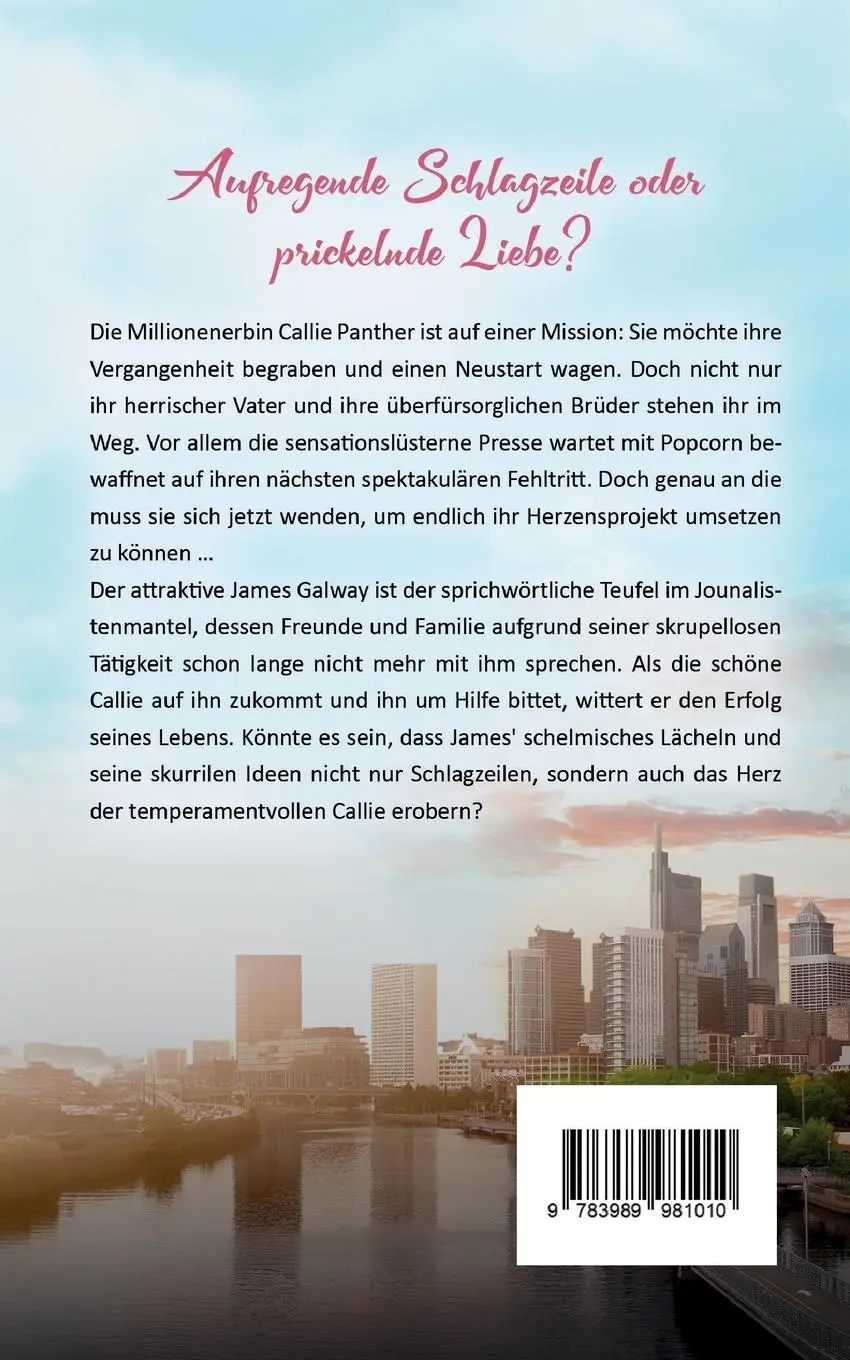 Aufregende Schlagzeile oder prickelnde Liebe?

Die Millionenerbin Callie Panther ist auf einer Mission: Sie möchte ihre Vergangenheit begraben und einen Neustart wagen. Doch nicht nur ihr herrischer Vater und ihre überfürsorglichen Brüder stehen ihr im Weg. Vor allem die sensationslüsterne Presse wartet mit Popcorn bewaffnet auf ihren nächsten spektakulären Fehltritt. Doch genau an die muss sie sich jetzt wenden, um endlich ihr Herzensprojekt umsetzen zu können ...
Der attraktive James Galway ist der sprichwörtliche Teufel im Jounalistenmantel, dessen Freunde und Familie aufgrund seiner skrupellosen Tätigkeit schon lange nicht mehr mit ihm sprechen. Als die schöne Callie auf ihn zukommt und ihn um Hilfe bittet, wittert er den Erfolg seines Lebens. Könnte es sein, dass James' schelmisches Lächeln und seine skurrilen Ideen nicht nur Schlagzeilen, sondern auch das Herz der temperamentvollen Callie erobern?

9 783989 981010